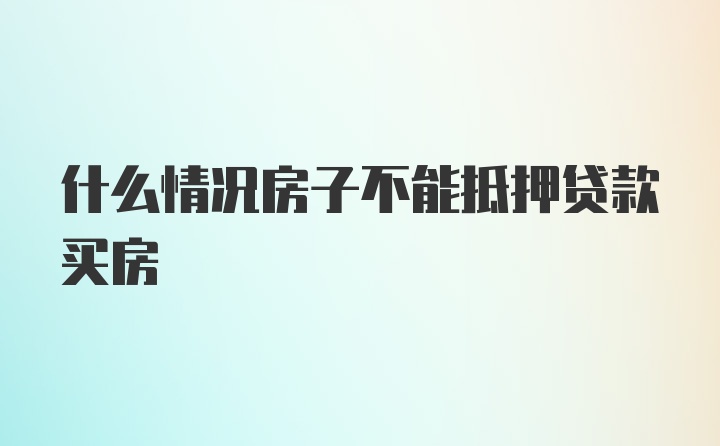 什么情况房子不能抵押贷款买房